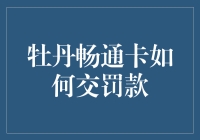 牡丹畅通卡如何交罚款